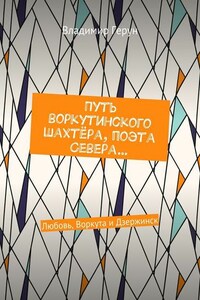 Владимир Герун

ПУТЬ ВОРКУТИНСКОГО ШАХТЁРА, ПОЭТА СЕВЕРА…

Любовь, Воркута и Дзержинск